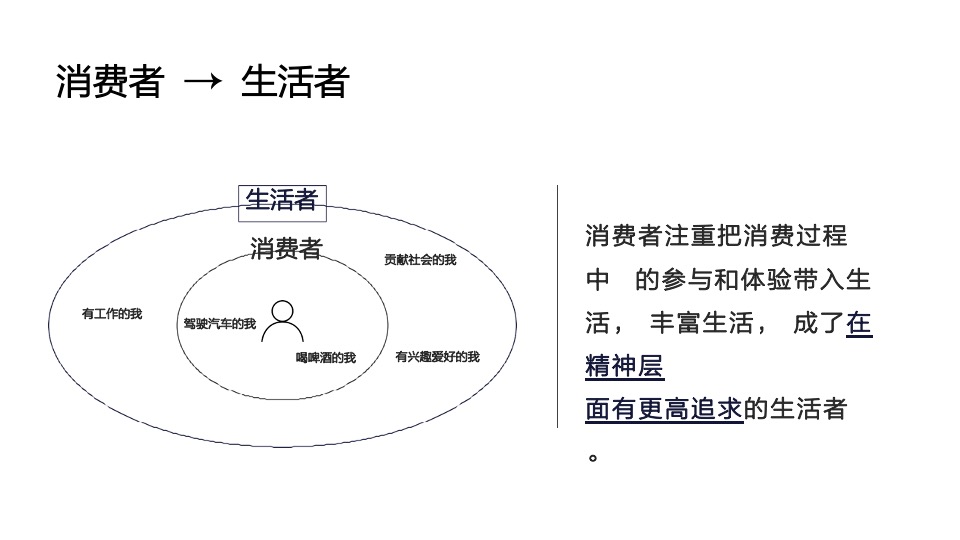 消费者 → 生活者

生活者

消费者

贡献社会的我

有工作的我

驾驶汽车的我

喝啤酒的我

有兴趣爱好的我

消费者注重把消费过程中 的参与和体验带入生活， 丰富生活， 成了在精神层面有更高追求的生活者。